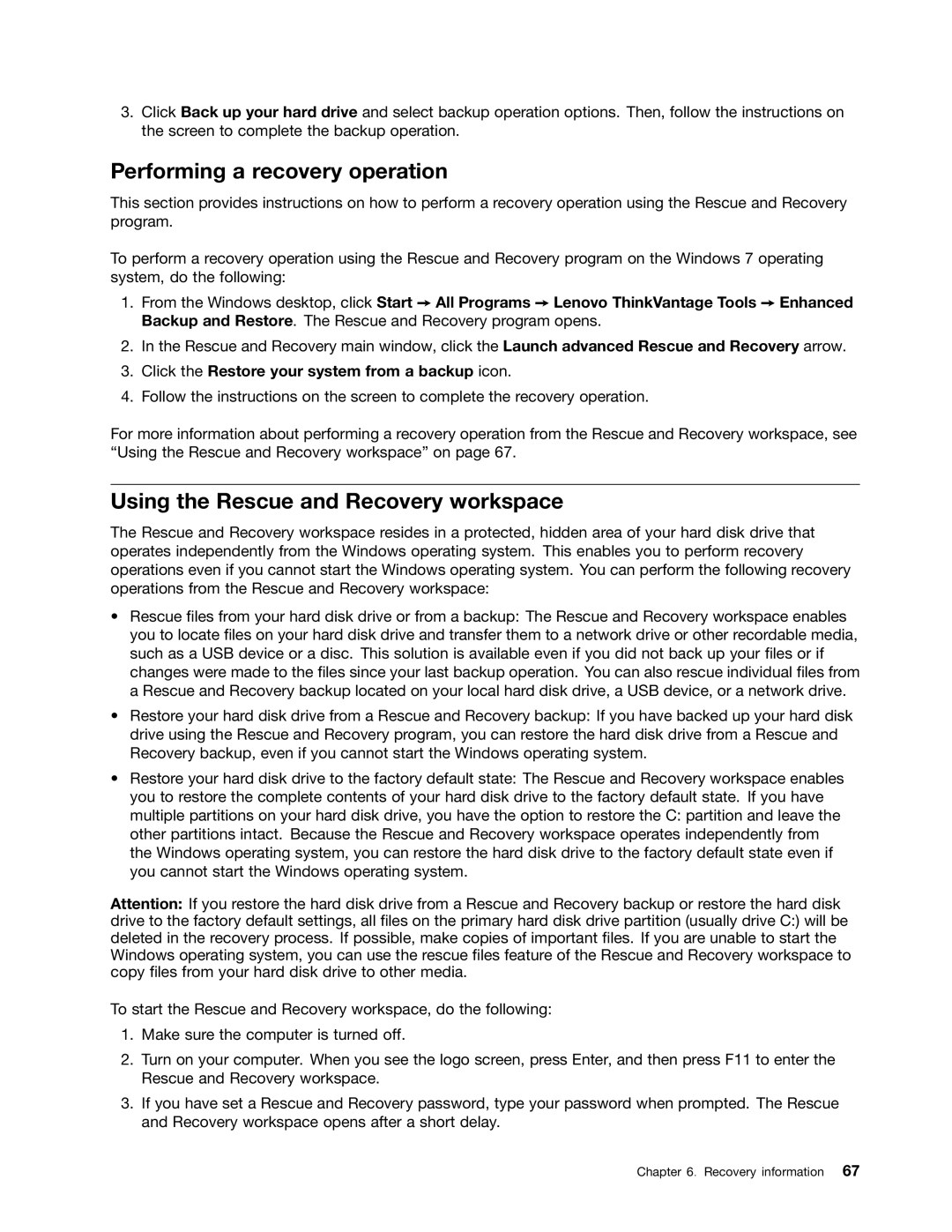 3. Click Back up your hard drive and select backup operation options. Then, follow the instructions on the screen to complete the backup operation.

Performing a recovery operation

This section provides instructions on how to perform a recovery operation using the Rescue and Recovery program.

To perform a recovery operation using the Rescue and Recovery program on the Windows 7 operating system, do the following:

1. From the Windows desktop, click Start → All Programs → Lenovo ThinkVantage Tools → Enhanced Backup and Restore. The Rescue and Recovery program opens.

2. In the Rescue and Recovery main window, click the Launch advanced Rescue and Recovery arrow.

3. Click the Restore your system from a backup icon.

4. Follow the instructions on the screen to complete the recovery operation.

For more information about performing a recovery operation from the Rescue and Recovery workspace, see “Using the Rescue and Recovery workspace” on page 67.

Using the Rescue and Recovery workspace

The Rescue and Recovery workspace resides in a protected, hidden area of your hard disk drive that operates independently from the Windows operating system. This enables you to perform recovery operations even if you cannot start the Windows operating system. You can perform the following recovery operations from the Rescue and Recovery workspace:

• Rescue files from your hard disk drive or from a backup: The Rescue and Recovery workspace enables you to locate files on your hard disk drive and transfer them to a network drive or other recordable media, such as a USB device or a disc. This solution is available even if you did not back up your files or if changes were made to the files since your last backup operation. You can also rescue individual files from a Rescue and Recovery backup located on your local hard disk drive, a USB device, or a network drive.

• Restore your hard disk drive from a Rescue and Recovery backup: If you have backed up your hard disk drive using the Rescue and Recovery program, you can restore the hard disk drive from a Rescue and Recovery backup, even if you cannot start the Windows operating system.

• Restore your hard disk drive to the factory default state: The Rescue and Recovery workspace enables you to restore the complete contents of your hard disk drive to the factory default state. If you have multiple partitions on your hard disk drive, you have the option to restore the C: partition and leave the other partitions intact. Because the Rescue and Recovery workspace operates independently from the Windows operating system, you can restore the hard disk drive to the factory default state even if you cannot start the Windows operating system.

Attention: If you restore the hard disk drive from a Rescue and Recovery backup or restore the hard disk drive to the factory default settings, all files on the primary hard disk drive partition (usually drive C:) will be deleted in the recovery process. If possible, make copies of important files. If you are unable to start the Windows operating system, you can use the rescue files feature of the Rescue and Recovery workspace to copy files from your hard disk drive to other media.

To start the Rescue and Recovery workspace, do the following:

1. Make sure the computer is turned off.

2. Turn on your computer. When you see the logo screen, press Enter, and then press F11 to enter the Rescue and Recovery workspace.

3. If you have set a Rescue and Recovery password, type your password when prompted. The Rescue and Recovery workspace opens after a short delay.

Chapter 6. Recovery information 67